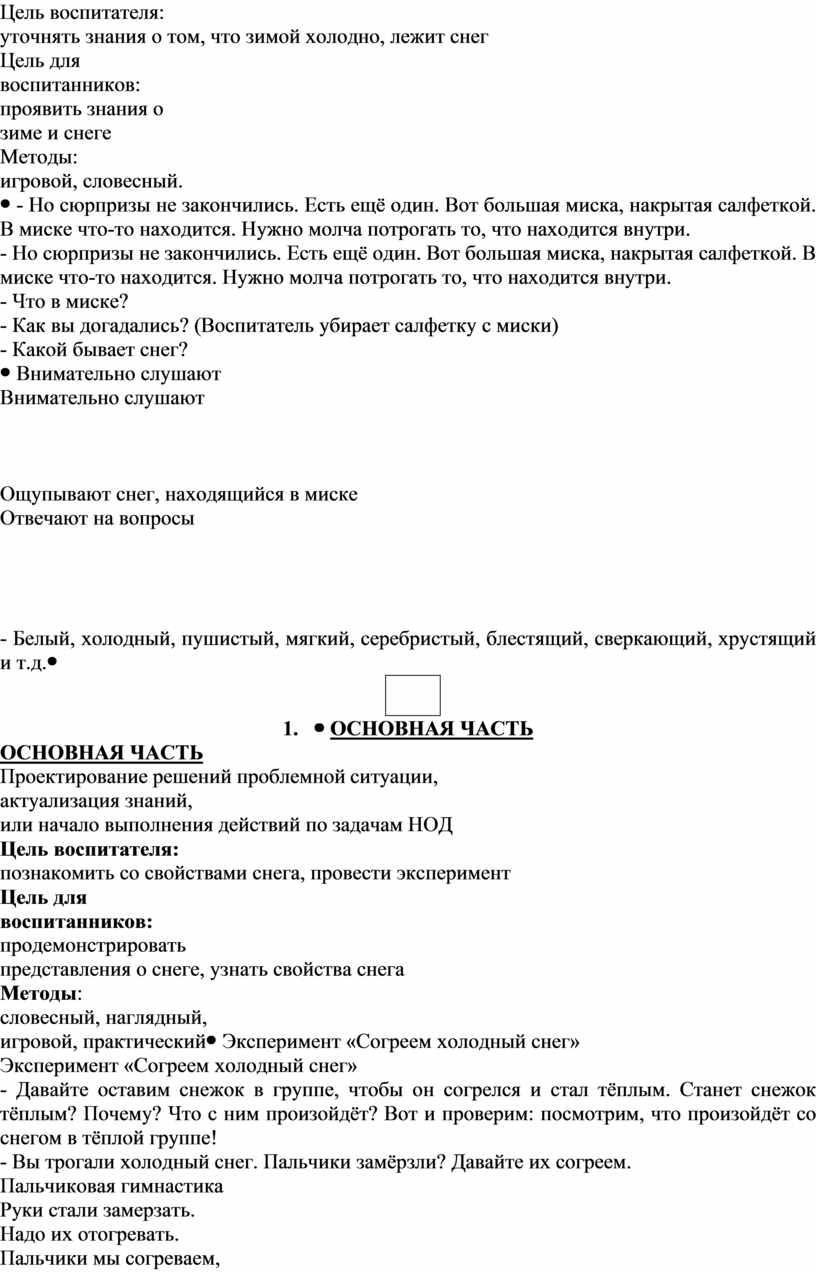 Цель воспитателя:
уточнять знания о том, что зимой холодно, лежит снег
Цель для
воспитанников:
проявить знания о
зиме и снеге
Методы:
игровой, словесный.
• - Но сюрпризы не закончились. Есть ещё один. Вот большая миска, накрытая салфеткой. В миске что-то находится. Нужно молча потрогать то, что находится внутри.
- Но сюрпризы не закончились. Есть ещё один. Вот большая миска, накрытая салфеткой. В миске что-то находится. Нужно молча потрогать то, что находится внутри.
- Что в миске?
- Как вы догадались? (Воспитатель убирает салфетку с миски)
- Какой бывает снег?
• Внимательно слушают
Внимательно слушают

Ощупывают снег, находящийся в миске
Отвечают на вопросы

- Белый, холодный, пушистый, мягкий, серебристый, блестящий, сверкающий, хрустящий и т.д.•

1. • ОСНОВНАЯ ЧАСТЬ

ОСНОВНАЯ ЧАСТЬ
Проектирование решений проблемной ситуации,
актуализация знаний,
или начало выполнения действий по задачам НОД
Цель воспитателя:
познакомить со свойствами снега, провести эксперимент
Цель для
воспитанников:
продемонстрировать
представления о снеге, узнать свойства снега
Методы:
словесный, наглядный,
игровой, практический• Эксперимент «Согреем холодный снег»
Эксперимент «Согреем холодный снег»
- Давайте оставим снежок в группе, чтобы он согрелся и стал тёплым. Станет снежок тёплым? Почему? Что с ним произойдёт? Вот и проверим: посмотрим, что произойдёт со снегом в тёплой группе!
- Вы трогали холодный снег. Пальчики замёрзли? Давайте их согреем.
Пальчиковая гимнастика
Руки стали замерзать.
Надо их отогревать.
Пальчики мы согреваем,